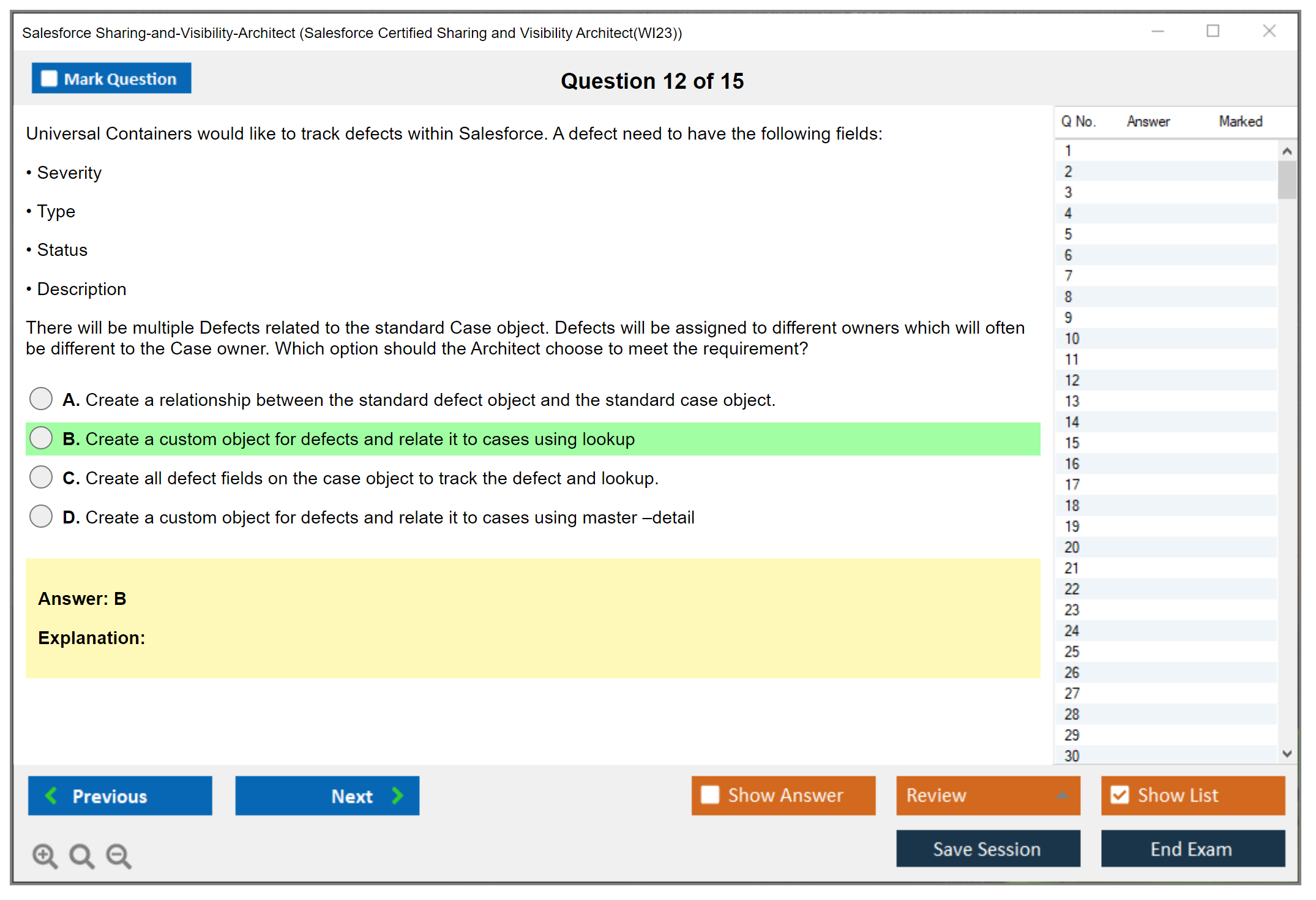 Salesforce Sharing-and-Visibility-Architect (Salesforce Certified Sharing and Visibility Architect(WI23))

Mark Question

Question 12 of 15

Universal Containers would like to track defects within Salesforce. A defect need to have the following fields:

• Severity

• Type

• Status

• Description

There will be multiple Defects related to the standard Case object. Defects will be assigned to different owners which will often be different to the Case owner. Which option should the Architect choose to meet the requirement?

A. Create a relationship between the standard defect object and the standard case object.

B. Create a custom object for defects and relate it to cases using lookup

C. Create all defect fields on the case object to track the defect and lookup.

D. Create a custom object for defects and relate it to cases using master –detail

Answer: B

Explanation:

| Q No. | Answer | Marked |
|---|---|---|
| 1 | | |
| 2 | | |
| 3 | | |
| 4 | | |
| 5 | | |
| 6 | | |
| 7 | | |
| 8 | | |
| 9 | | |
| 10 | | |
| 11 | | |
| 12 | | |
| 13 | | |
| 14 | | |
| 15 | | |
| 16 | | |
| 17 | | |
| 18 | | |
| 19 | | |
| 20 | | |
| 21 | | |
| 22 | | |
| 23 | | |
| 24 | | |
| 25 | | |
| 26 | | |
| 27 | | |
| 28 | | |
| 29 | | |
| 30 | | |

Previous

Next

Show Answer

Review

Show List

Save Session

End Exam